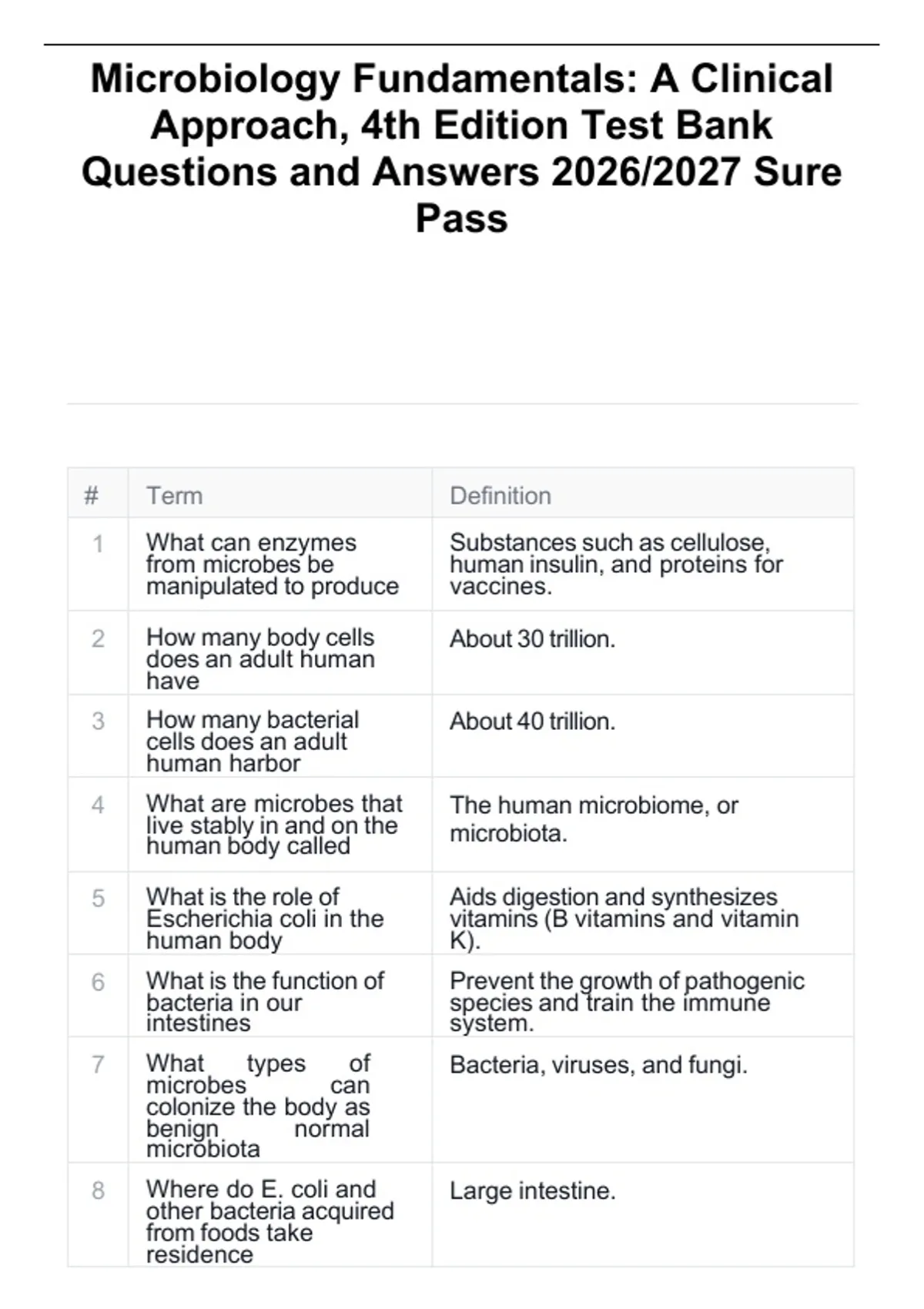 Microbiology Fundamentals: A Clinical Approach, 4th Edition Test Bank Questions and Answers 2026/2027 Sure Pass

| # | Term | Definition |
|---|---|---|
| 1 | What can enzymes from microbes be manipulated to produce | Substances such as cellulose, human insulin, and proteins for vaccines. |
| 2 | How many body cells does an adult human have | About 30 trillion. |
| 3 | How many bacterial cells does an adult human harbor | About 40 trillion. |
| 4 | What are microbes that live stably in and on the human body called | The human microbiome, or microbiota. |
| 5 | What is the role of Escherichia coli in the human body | Aids digestion and synthesizes vitamins (B vitamins and vitamin K). |
| 6 | What is the function of bacteria in our intestines | Prevent the growth of pathogenic species and train the immune system. |
| 7 | What types of microbes can colonize the body as benign normal microbiota | Bacteria, viruses, and fungi. |
| 8 | Where do E. coli and other bacteria acquired from foods take residence | Large intestine. |